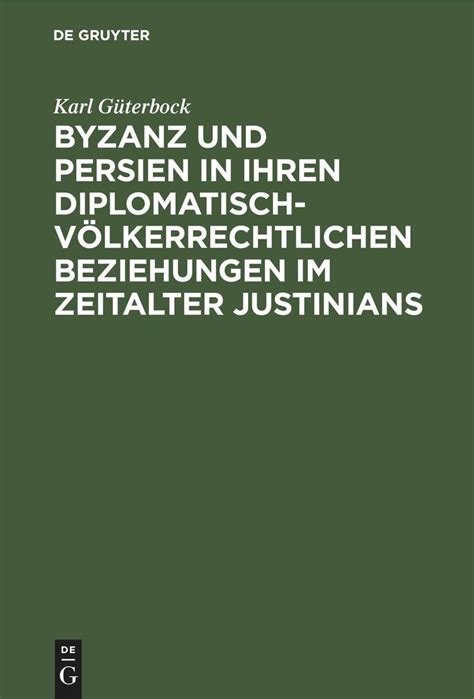 DE GRUYTER

Karl Güterbock

BYZANZ UND PERSIEN IN IHREN DIPLOMATISCH-VÖLKERRECHTLICHEN BEZIEHUNGEN IM ZEITALTER JUSTINIANS

DE
G